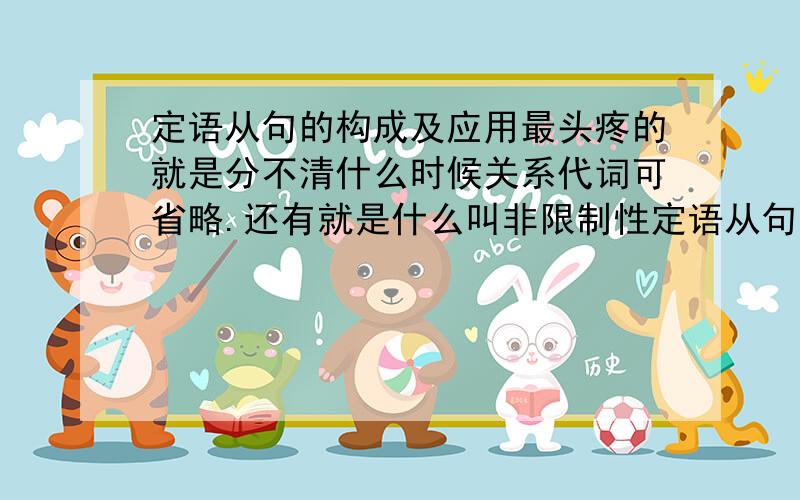 定语从句的构成及应用最头疼的就是分不清什么时候关系代词可省略. 还有就是什么叫非限制性定语从句

abc

历史